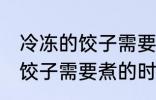 冷冻的饺子需要
饺子需要煮的时